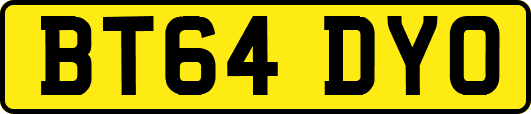 BT64 DYO